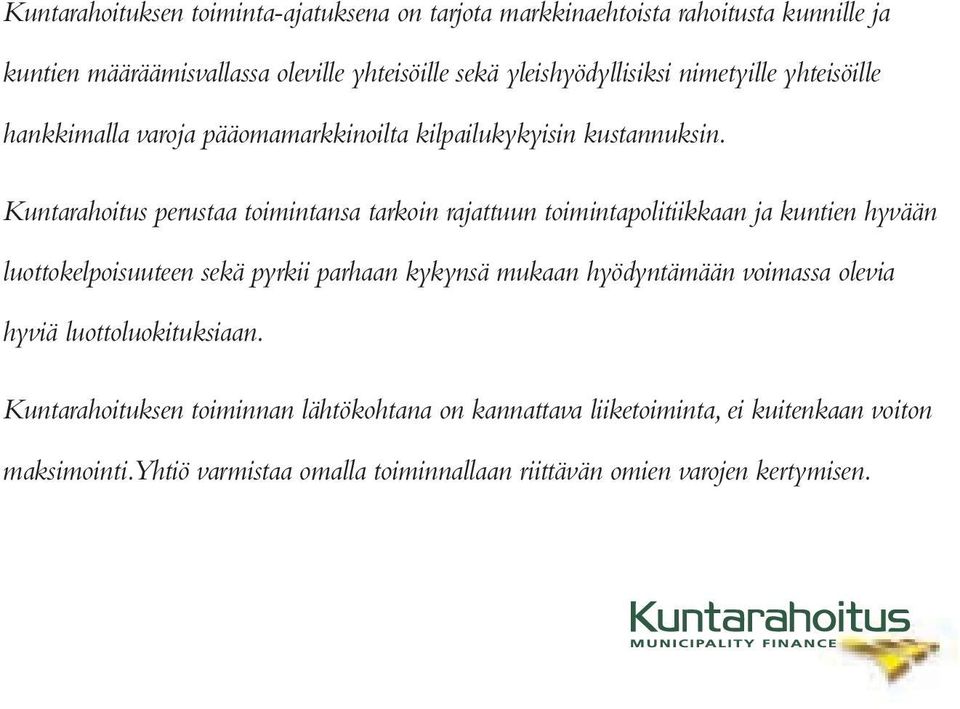 Kuntarahoituksen toiminta-ajatuksena on tarjota markkinaehtoista rahoitusta kunnille ja kuntien määräämisvallassa oleville yhteisöille sekä yleishyödyllisiksi nimetyille yhteisöille hankkimalla varoja pääomamarkkinoilta kilpailukykyisin kustannuksin.

Kuntarahoitus perustaa toimintansa tarkoin rajattuun toimintapolitiikkaan ja kuntien hyvään luottokelpoisuuteen sekä pyrkii parhaan kykynsä mukaan hyödyntämään voimassa olevia hyviä luottoluokituksiaan.

Kuntarahoituksen toiminnan lähtökohtana on kannattava liiketoiminta, ei kuitenkaan voiton maksimointi.Yhtiö varmistaa omalla toiminnallaan riittävän omien varojen kertymisen.

Kuntarahoitus
MUNICIPALITY FINANCE